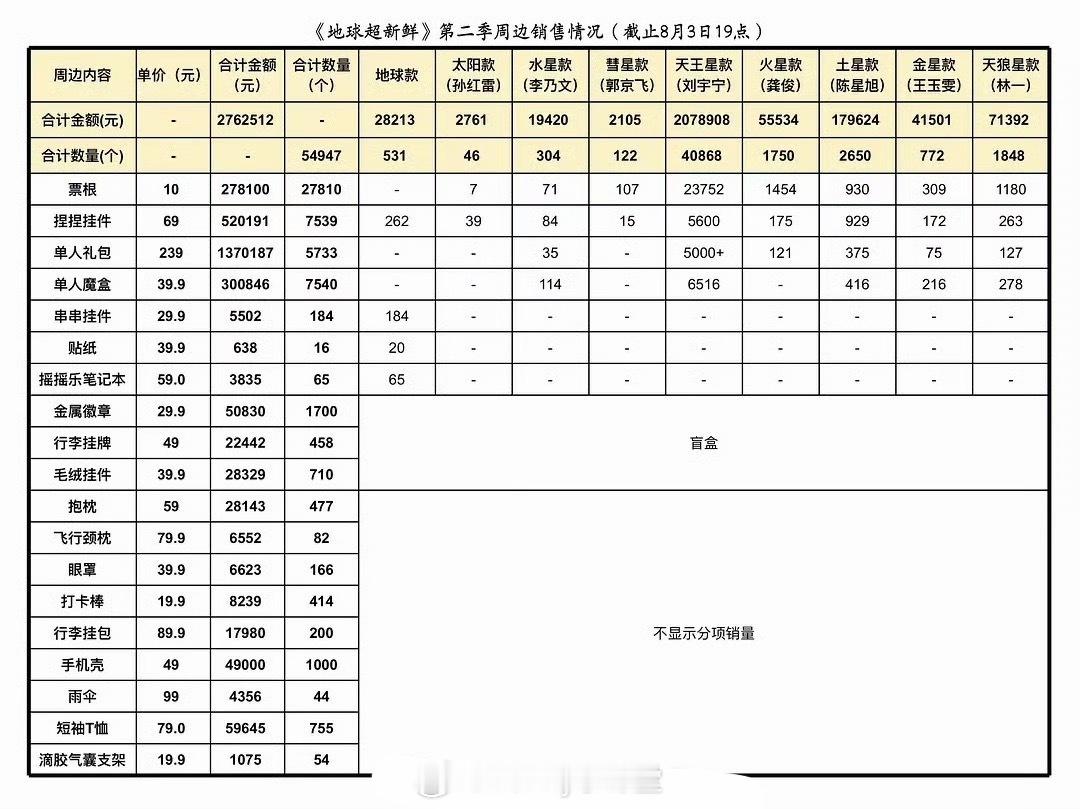 《地球超新鲜》第二季周边销售情况（截止8月3日19点）

| 周边内容 | 单价（元） | 合计金额（元） | 合计数量（个） | 地球款 | 太阳款（孙红雷） | 水星款（李乃文） | 彗星款（郭京飞） | 天王星款（刘宇宁） | 火星款（龚俊） | 土星款（陈星旭） | 金星款（王玉雯） | 天狼星款（林一） |
|---|---|---|---|---|---|---|---|---|---|---|---|---|
| 合计金额(元) | - | 2762512 | - | 28213 | 2761 | 19420 | 2105 | 2078908 | 55534 | 179624 | 41501 | 71392 |
| 合计数量(个) | - | - | 54947 | 531 | 46 | 304 | 122 | 40868 | 1750 | 2650 | 772 | 1848 |
| 票根 | 10 | 278100 | 27810 | - | 7 | 71 | 107 | 23752 | 1454 | 930 | 309 | 1180 |
| 捏捏挂件 | 69 | 520191 | 7539 | 262 | 39 | 84 | 15 | 5600 | 175 | 929 | 172 | 263 |
| 单人礼包 | 239 | 1370187 | 5733 | - | - | 35 | - | 5000+ | 121 | 375 | 75 | 127 |
| 单人魔盒 | 39.9 | 300846 | 7540 | - | - | 114 | - | 6516 | - | 416 | 216 | 278 |
| 串串挂件 | 29.9 | 5502 | 184 | 184 | - | - | - | - | - | - | - | - |
| 贴纸 | 39.9 | 638 | 16 | 20 | - | - | - | - | - | - | - | - |
| 摇摇乐笔记本 | 59.0 | 3835 | 65 | 65 | - | - | - | - | - | - | - | - |
| 金属徽章 | 29.9 | 50830 | 1700 | 盲盒 | | | | | | | | |
| 行李挂牌 | 49 | 22442 | 458 | | | | | | | | | |
| 毛绒挂件 | 39.9 | 28329 | 710 | | | | | | | | | |
| 抱枕 | 59 | 28143 | 477 | 不显示分项销量 | | | | | | | | |
| 飞行颈枕 | 79.9 | 6552 | 82 | | | | | | | | | |
| 眼罩 | 39.9 | 6623 | 166 | | | | | | | | | |
| 打卡棒 | 19.9 | 8239 | 414 | | | | | | | | | |
| 行李挂包 | 89.9 | 17980 | 200 | | | | | | | | | |
| 手机壳 | 49 | 49000 | 1000 | | | | | | | | | |
| 雨伞 | 99 | 4356 | 44 | | | | | | | | | |
| 短袖T恤 | 79.0 | 59645 | 755 | | | | | | | | | |
| 滴胶气囊支架 | 19.9 | 1075 | 54 | | | | | | | | | |